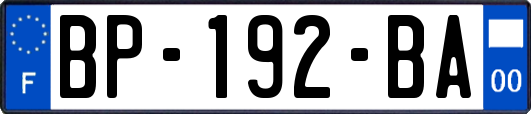 F
BP-192-BA
00